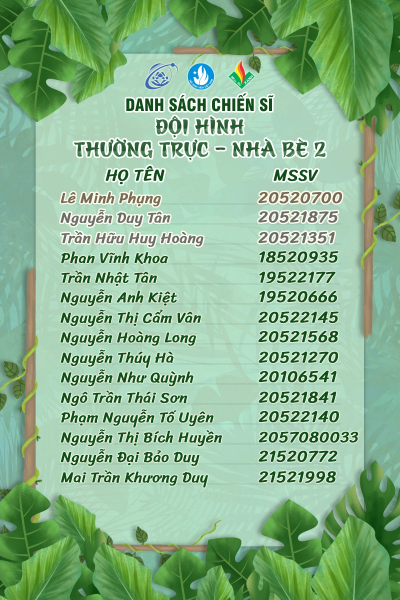 DANH SÁCH CHIẾN SĨ
ĐỘI HÌNH
THƯỜNG TRỰC - NHÀ BÈ 2

| HỌ TÊN | MSSV |
|---|---|
| Lê Minh Phụng | 20520700 |
| Nguyễn Duy Tân | 20521875 |
| Trần Hữu Huy Hoàng | 20521351 |
| Phan Vĩnh Khoa | 18520935 |
| Trần Nhật Tân | 19522177 |
| Nguyễn Anh Kiệt | 19520666 |
| Nguyễn Thị Cẩm Vân | 20522145 |
| Nguyễn Hoàng Long | 20521568 |
| Nguyễn Thúy Hà | 20521270 |
| Nguyễn Như Quỳnh | 20106541 |
| Ngô Trần Thái Sơn | 20521841 |
| Phạm Nguyễn Tố Uyên | 20522140 |
| Nguyễn Thị Bích Huyền | 2057080033 |
| Nguyễn Đại Bảo Duy | 21520772 |
| Mai Trần Khương Duy | 21521998 |